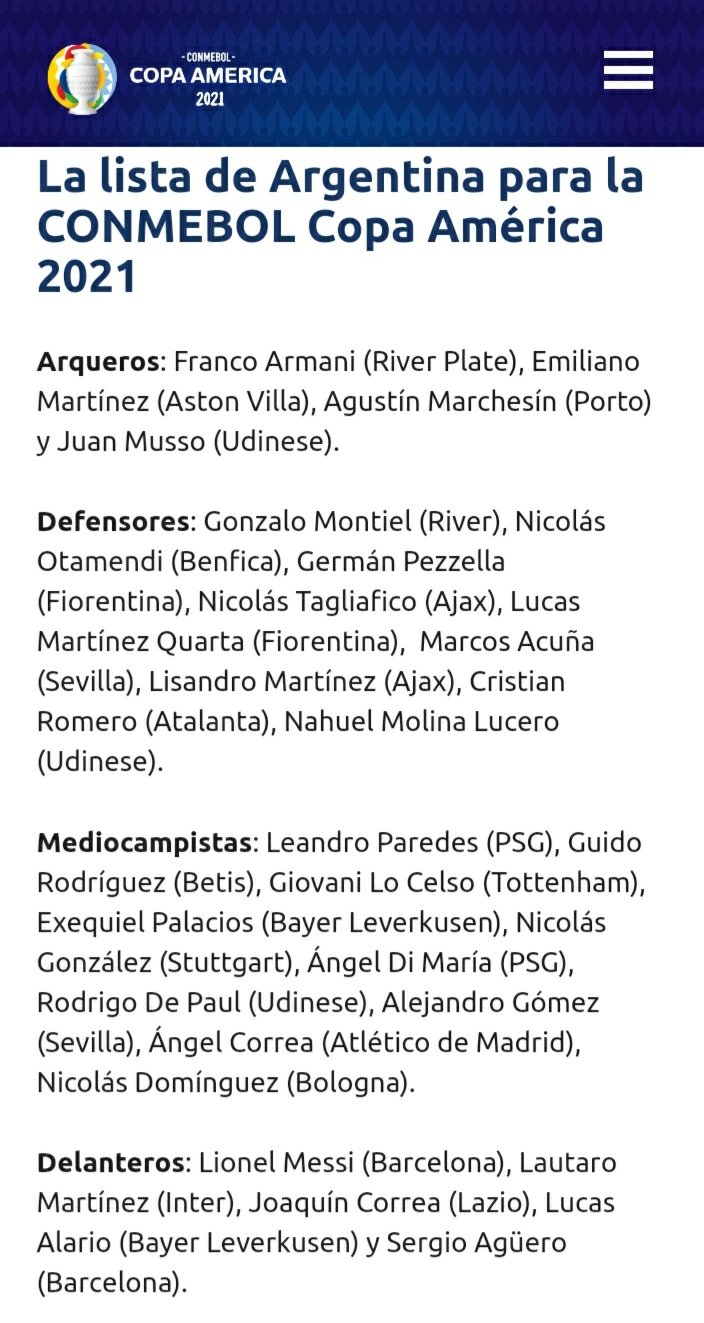 -CONMEBOL-
COPA AMERICA
2021

La lista de Argentina para la CONMEBOL Copa América 2021

Arqueros: Franco Armani (River Plate), Emiliano Martínez (Aston Villa), Agustín Marchesín (Porto) y Juan Musso (Udinese).

Defensores: Gonzalo Montiel (River), Nicolás Otamendi (Benfica), Germán Pezzella (Fiorentina), Nicolás Tagliafico (Ajax), Lucas Martínez Quarta (Fiorentina), Marcos Acuña (Sevilla), Lisandro Martínez (Ajax), Cristian Romero (Atalanta), Nahuel Molina Lucero (Udinese).

Mediocampistas: Leandro Paredes (PSG), Guido Rodríguez (Betis), Giovani Lo Celso (Tottenham), Exequiel Palacios (Bayer Leverkusen), Nicolás González (Stuttgart), Ángel Di María (PSG), Rodrigo De Paul (Udinese), Alejandro Gómez (Sevilla), Ángel Correa (Atlético de Madrid), Nicolás Domínguez (Bologna).

Delanteros: Lionel Messi (Barcelona), Lautaro Martínez (Inter), Joaquín Correa (Lazio), Lucas Alario (Bayer Leverkusen) y Sergio Agüero (Barcelona).